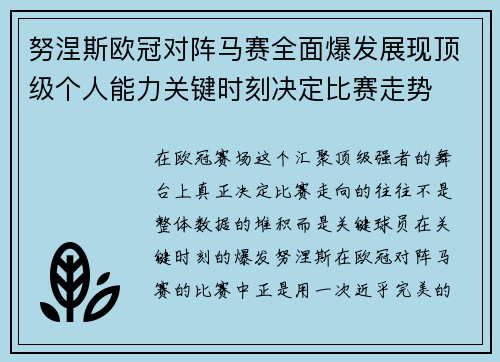 努涅斯欧冠对阵马赛全面爆发展现顶级个人能力关键时刻决定比赛走势

在欧冠赛场这个汇聚顶级强者的舞台上真正决定比赛走向的往往不是整体数据的堆积而是关键球员在关键时刻的爆发努涅斯在欧冠对阵马赛的比赛中正是用一次近乎完美的